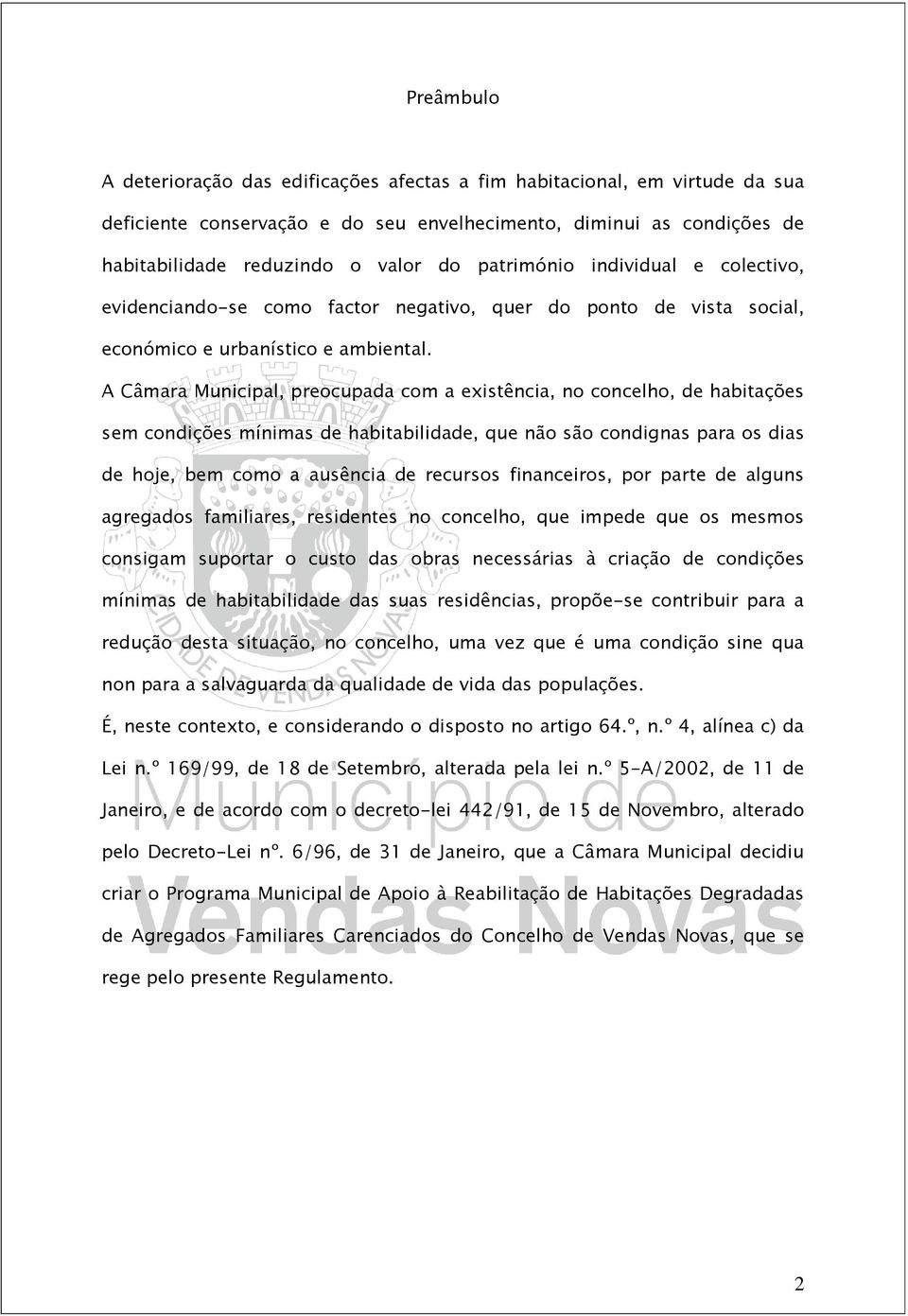 Preâmbulo

A deterioração das edificações afectas a fim habitacional, em virtude da sua deficiente conservação e do seu envelhecimento, diminui as condições de habitabilidade reduzindo o valor do património individual e colectivo, evidenciando-se como factor negativo, quer do ponto de vista social, económico e urbanístico e ambiental.

A Câmara Municipal, preocupada com a existência, no concelho, de habitações sem condições mínimas de habitabilidade, que não são condignas para os dias de hoje, bem como a ausência de recursos financeiros, por parte de alguns agregados familiares, residentes no concelho, que impede que os mesmos consigam suportar o custo das obras necessárias à criação de condições mínimas de habitabilidade das suas residências, propõe-se contribuir para a redução desta situação, no concelho, uma vez que é uma condição sine qua non para a salvaguarda da qualidade de vida das populações.

É, neste contexto, e considerando o disposto no artigo 64.º, n.º 4, alínea c) da Lei n.º 169/99, de 18 de Setembro, alterada pela lei n.º 5-A/2002, de 11 de Janeiro, e de acordo com o decreto-lei 442/91, de 15 de Novembro, alterado pelo Decreto-Lei nº. 6/96, de 31 de Janeiro, que a Câmara Municipal decidiu criar o Programa Municipal de Apoio à Reabilitação de Habitações Degradadas de Agregados Familiares Carenciados do Concelho de Vendas Novas, que se rege pelo presente Regulamento.

CIDADE DE VENDAS NOVAS

Município de Vendas Novas

2